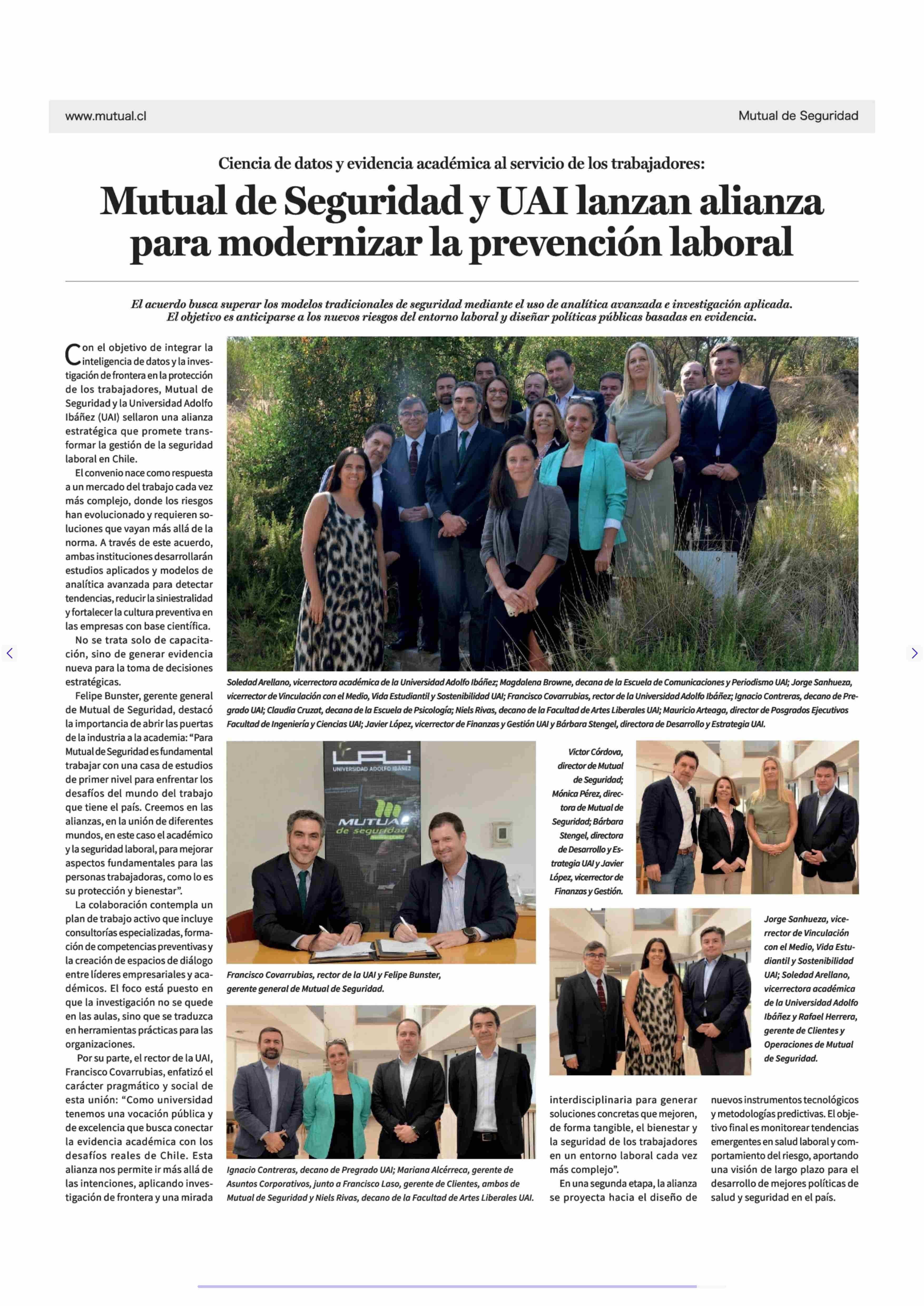 www.mutual.cl

Mutual de Seguridad

Ciencia de datos y evidencia académica al servicio de los trabajadores:

Mutual de Seguridad y UAI lanzan alianza para modernizar la prevención laboral

El acuerdo busca superar los modelos tradicionales de seguridad mediante el uso de analítica avanzada e investigación aplicada. El objetivo es anticiparse a los nuevos riesgos del entorno laboral y diseñar políticas públicas basadas en evidencia.

Con el objetivo de integrar la inteligencia de datos y la investigación de frontera en la protección de los trabajadores, Mutual de Seguridad y la Universidad Adolfo Ibáñez (UAI) sellaron una alianza estratégica que promete transformar la gestión de la seguridad laboral en Chile.

El convenio nace como respuesta a un mercado del trabajo cada vez más complejo, donde los riesgos han evolucionado y requieren soluciones que vayan más allá de la norma. A través de este acuerdo, ambas instituciones desarrollarán estudios aplicados y modelos de analítica avanzada para detectar tendencias, reducir la siniestralidad y fortalecer la cultura preventiva en las empresas con base científica.

No se trata solo de capacitación, sino de generar evidencia nueva para la toma de decisiones estratégicas.

Felipe Bunster, gerente general de Mutual de Seguridad, destacó la importancia de abrir las puertas de la industria a la academia: “Para Mutual de Seguridad es fundamental trabajar con una casa de estudios de primer nivel para enfrentar los desafíos del mundo del trabajo que tiene el país. Creemos en las alianzas, en la unión de diferentes mundos, en este caso el académico y la seguridad laboral, para mejorar aspectos fundamentales para las personas trabajadoras, como lo es su protección y bienestar”.

La colaboración contempla un plan de trabajo activo que incluye consultorías especializadas, formación de competencias preventivas y la creación de espacios de diálogo entre líderes empresariales y académicos. El foco está puesto en que la investigación no se quede en las aulas, sino que se traduzca en herramientas prácticas para las organizaciones.

Por su parte, el rector de la UAI, Francisco Covarrubias, enfatizó el carácter pragmático y social de esta unión: “Como universidad tenemos una vocación pública y de excelencia que busca conectar la evidencia académica con los desafíos reales de Chile. Esta alianza nos permite ir más allá de las intenciones, aplicando investigación de frontera y una mirada interdisciplinaria para generar soluciones concretas que mejoren, de forma tangible, el bienestar y la seguridad de los trabajadores en un entorno laboral cada vez más complejo”.

En una segunda etapa, la alianza se proyecta hacia el diseño de nuevos instrumentos tecnológicos y metodologías predictivas. El objetivo final es monitorear tendencias emergentes en salud laboral y comportamiento del riesgo, aportando una visión de largo plazo para el desarrollo de mejores políticas de salud y seguridad en el país.

Soledad Arellano, vicerrectora académica de la Universidad Adolfo Ibáñez; Magdalena Browne, decana de la Escuela de Comunicaciones y Periodismo UAI; Jorge Sanhueza, vicerrector de Vinculación con el Medio, Vida Estudiantil y Sostenibilidad UAI; Francisco Covarrubias, rector de la Universidad Adolfo Ibáñez; Ignacio Contreras, decano de Pregrado UAI; Claudia Cruzat, decana de la Escuela de Psicología; Niels Rivas, decano de la Facultad de Artes Liberales UAI; Mauricio Arteaga, director de Posgrados Ejecutivos Facultad de Ingeniería y Ciencias UAI; Javier López, vicerrector de Finanzas y Gestión UAI y Bárbara Stengel, directora de Desarrollo y Estrategia UAI.

UAI UNIVERSIDAD ADOLFO IBÁÑEZ

MUTUAL de seguridad

Francisco Covarrubias, rector de la UAI y Felipe Bunster, gerente general de Mutual de Seguridad.

Víctor Córdova, director de Mutual de Seguridad; Mónica Pérez, directora de Mutual de Seguridad; Bárbara Stengel, directora de Desarrollo y Estrategia UAI y Javier López, vicerrector de Finanzas y Gestión.

Jorge Sanhueza, vicerrector de Vinculación con el Medio, Vida Estudiantil y Sostenibilidad UAI; Soledad Arellano, vicerrectora académica de la Universidad Adolfo Ibáñez y Rafael Herrera, gerente de Clientes y Operaciones de Mutual de Seguridad.

Ignacio Contreras, decano de Pregrado UAI; Mariana Alcérreca, gerente de Asuntos Corporativos, junto a Francisco Laso, gerente de Clientes, ambos de Mutual de Seguridad y Niels Rivas, decano de la Facultad de Artes Liberales UAI.